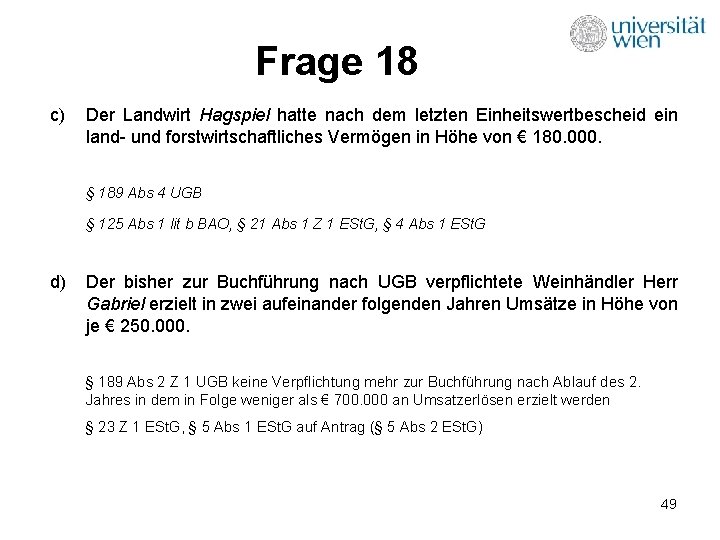 universität wien

Frage 18

c) Der Landwirt Hagspiel hatte nach dem letzten Einheitswertbescheid ein land- und forstwirtschaftliches Vermögen in Höhe von € 180.000.

§ 189 Abs 4 UGB

§ 125 Abs 1 lit b BAO, § 21 Abs 1 Z 1 EStG, § 4 Abs 1 EStG

d) Der bisher zur Buchführung nach UGB verpflichtete Weinhändler Herr Gabriel erzielt in zwei aufeinander folgenden Jahren Umsätze in Höhe von je € 250.000.

§ 189 Abs 2 Z 1 UGB keine Verpflichtung mehr zur Buchführung nach Ablauf des 2. Jahres in dem in Folge weniger als € 700.000 an Umsatzerlösen erzielt werden

§ 23 Z 1 EStG, § 5 Abs 1 EStG auf Antrag (§ 5 Abs 2 EStG)

49